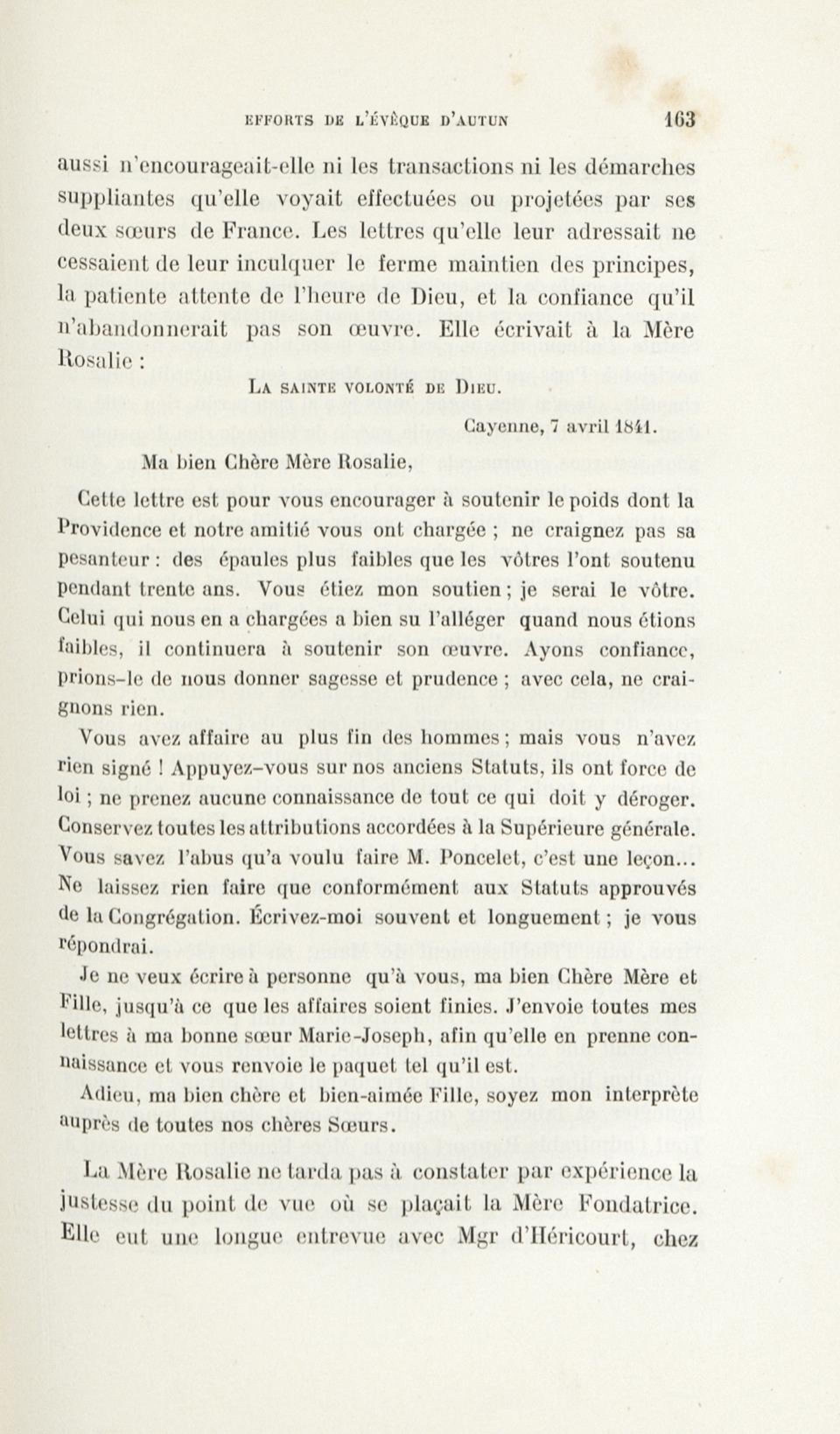 EFFORTS DE L'ÉVÊQUE D'AUTUN 163

aussi n'encourageait-elle ni les transactions ni les démarches suppliantes qu'elle voyait effectuées ou projetées par ses deux sœurs de France. Les lettres qu'elle leur adressait ne cessaient de leur inculquer le ferme maintien des principes, la patiente attente de l'heure de Dieu, et la confiance qu'il n'abandonnerait pas son œuvre. Elle écrivait à la Mère Rosalie :

LA SAINTE VOLONTÉ DE DIEU.

Cayenne, 7 avril 1841.

Ma bien Chère Mère Rosalie,

Cette lettre est pour vous encourager à soutenir le poids dont la Providence et notre amitié vous ont chargée ; ne craignez pas sa pesanteur : des épaules plus faibles que les vôtres l'ont soutenu pendant trente ans. Vous étiez mon soutien ; je serai le vôtre. Celui qui nous en a chargées a bien su l'alléger quand nous étions faibles, il continuera à soutenir son œuvre. Ayons confiance, prions-le de nous donner sagesse et prudence ; avec cela, ne craignons rien.

Vous avez affaire au plus fin des hommes ; mais vous n'avez rien signé ! Appuyez-vous sur nos anciens Statuts, ils ont force de loi ; ne prenez aucune connaissance de tout ce qui doit y déroger. Conservez toutes les attributions accordées à la Supérieure générale. Vous savez l'abus qu'a voulu faire M. Poncelet, c'est une leçon... Ne laissez rien faire que conformément aux Statuts approuvés de la Congrégation. Écrivez-moi souvent et longuement ; je vous répondrai.

Je ne veux écrire à personne qu'à vous, ma bien Chère Mère et Fille, jusqu'à ce que les affaires soient finies. J'envoie toutes mes lettres à ma bonne sœur Marie-Joseph, afin qu'elle en prenne connaissance et vous renvoie le paquet tel qu'il est.

Adieu, ma bien chère et bien-aimée Fille, soyez mon interprète auprès de toutes nos chères Sœurs.

La Mère Rosalie ne tarda pas à constater par expérience la justesse du point de vue où se plaçait la Mère Fondatrice. Elle eut une longue entrevue avec Mgr d'Héricourt, chez